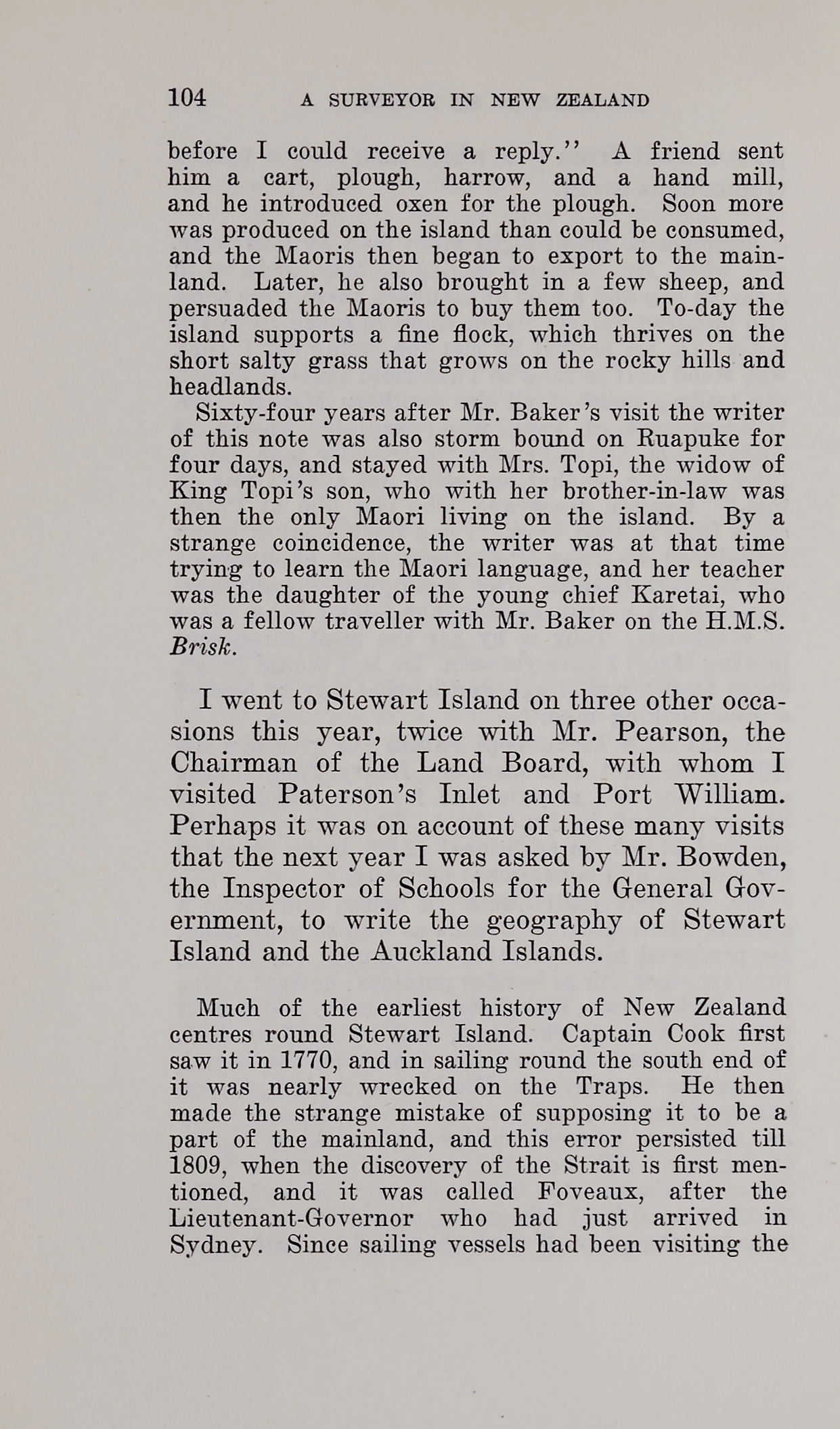 104 A SURVEYOR IN NEW ZEALAND

before I could receive a reply.'' A friend sent him a cart, plough, harrow, and a hand mill, and he introduced oxen for the plough. Soon more was produced on the island than could be consumed, and the Maoris then began to export to the mainland. Later, he also brought in a few sheep, and persuaded the Maoris to buy them too. To-day the island supports a fine flock, which thrives on the short salty grass that grows on the rocky hills and headlands.

Sixty-four years after Mr. Baker's visit the writer of this note was also storm bound on Ruapuke for four days, and stayed with Mrs. Topi, the widow of King Topi's son, who with her brother-in-law was then the only Maori living on the island. By a strange coincidence, the writer was at that time trying to learn the Maori language, and her teacher was the daughter of the young chief Karetai, who was a fellow traveller with Mr. Baker on the H.M.S. Brisk.

I went to Stewart Island on three other occasions this year, twice with Mr. Pearson, the Chairman of the Land Board, with whom I visited Paterson's Inlet and Port William. Perhaps it was on account of these many visits that the next year I was asked by Mr. Bowden, the Inspector of Schools for the General Government, to write the geography of Stewart Island and the Auckland Islands.

Much of the earliest history of New Zealand centres round Stewart Island. Captain Cook first saw it in 1770, and in sailing round the south end of it was nearly wrecked on the Traps. He then made the strange mistake of supposing it to be a part of the mainland, and this error persisted till 1809, when the discovery of the Strait is first mentioned, and it was called Foveaux, after the Lieutenant-Governor who had just arrived in Sydney. Since sailing vessels had been visiting the